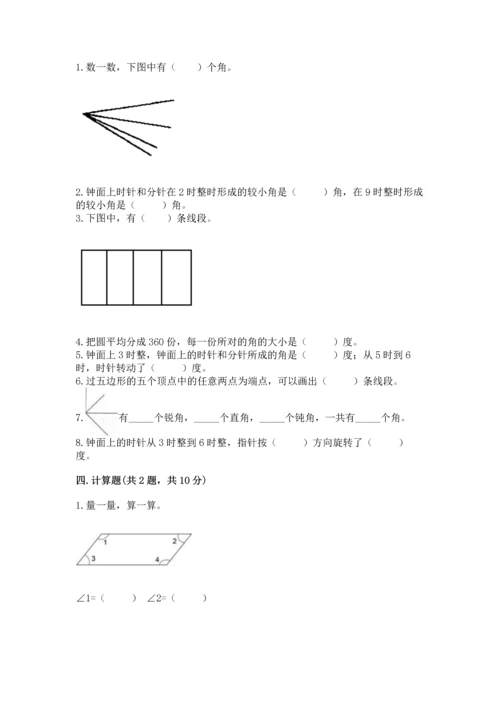 1. 数一数，下图中有（　　）个角。

2. 钟面上时针和分针在 2 时整时形成的较小角是（　　）角，在 9 时整时形成的较小角是（　　）角。
3. 下图中，有（　　）条线段。

4. 把圆平均分成 360 份，每一份所对的角的大小是（　　）度。
5. 钟面上 3 时整，钟面上的时针和分针所成的角是（　　）度；从 5 时到 6 时，时针转动了（　　）度。
6. 过五边形的五个顶点中的任意两点为端点，可以画出（　　）条线段。

7. 有_____个锐角，_____个直角，_____个钝角，一共有_____个角。

8. 钟面上的时针从 3 时整到 6 时整，指针按（　　）方向旋转了（　　）度。

四. 计算题(共 2 题，共 10 分)

1. 量一量，算一算。

1
2
3
4

∠1=（　　）　∠2=（　　）